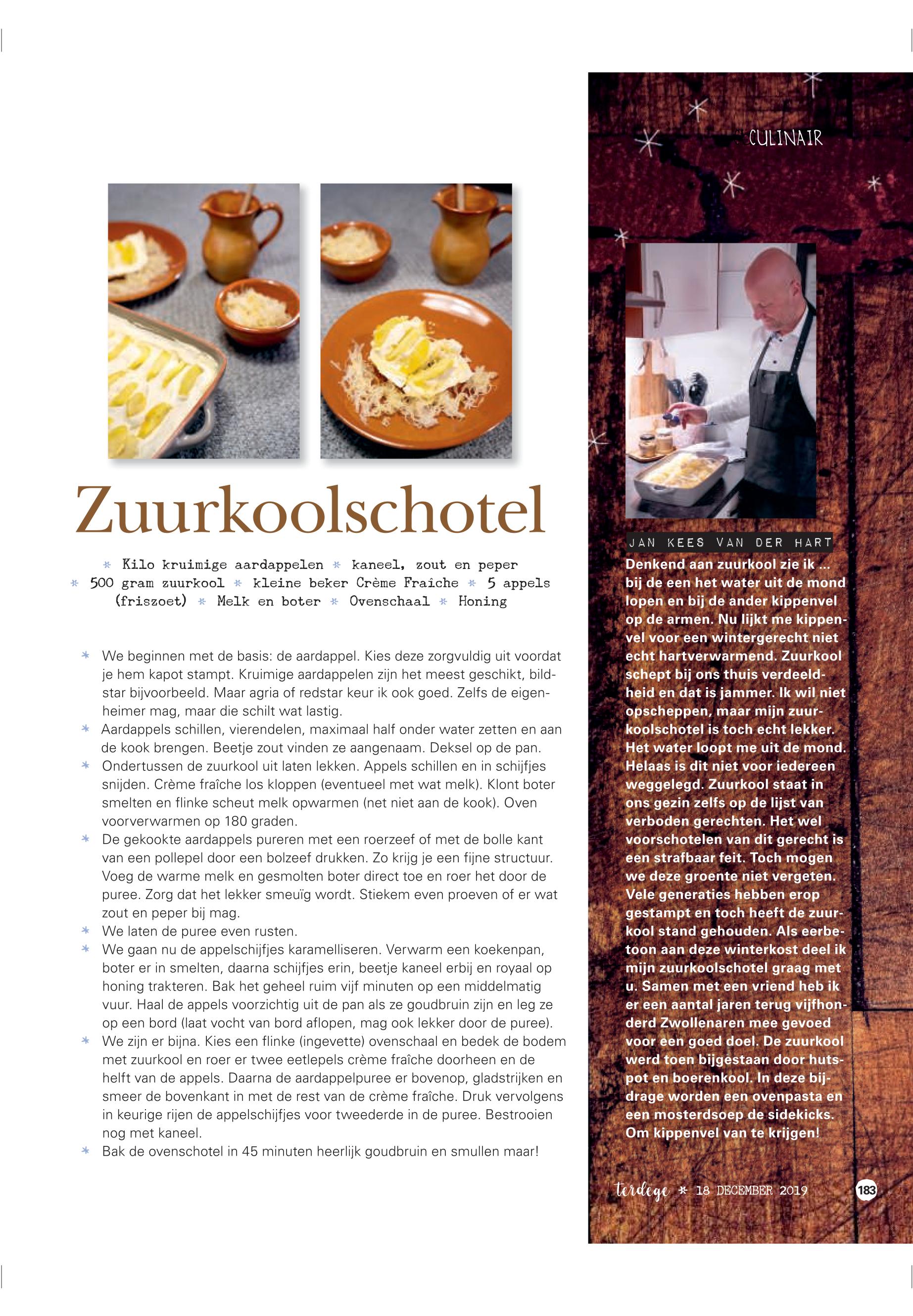 CULINAIR

Zuurkoolschotel

* Kilo kruimige aardappelen * kaneel, zout en peper * 500 gram zuurkool * kleine beker Crème Fraîche * 5 appels (friszoet) * Melk en boter * Ovenschaal * Honing

* We beginnen met de basis: de aardappel. Kies deze zorgvuldig uit voordat je hem kapot stampt. Kruimige aardappelen zijn het meest geschikt, bildstar bijvoorbeeld. Maar agria of redstar keur ik ook goed. Zelfs de eigenheimer mag, maar die schilt wat lastig.
* Aardappels schillen, vierendelen, maximaal half onder water zetten en aan de kook brengen. Beetje zout vinden ze aangenaam. Deksel op de pan.
* Ondertussen de zuurkool uit laten lekken. Appels schillen en in schijfjes snijden. Crème fraîche los kloppen (eventueel met wat melk). Klont boter smelten en flinke scheut melk opwarmen (net niet aan de kook). Oven voorverwarmen op 180 graden.
* De gekookte aardappels pureren met een roerzeef of met de bolle kant van een pollepel door een bolzeef drukken. Zo krijg je een fijne structuur. Voeg de warme melk en gesmolten boter direct toe en roer het door de puree. Zorg dat het lekker smeuïg wordt. Stiekem even proeven of er wat zout en peper bij mag.
* We laten de puree even rusten.
* We gaan nu de appelschijfjes karamelliseren. Verwarm een koekenpan, boter er in smelten, daarna schijfjes erin, beetje kaneel erbij en royaal op honing trakteren. Bak het geheel ruim vijf minuten op een middelmatig vuur. Haal de appels voorzichtig uit de pan als ze goudbruin zijn en leg ze op een bord (laat vocht van bord aflopen, mag ook lekker door de puree).
* We zijn er bijna. Kies een flinke (ingevette) ovenschaal en bedek de bodem met zuurkool en roer er twee eetlepels crème fraîche doorheen en de helft van de appels. Daarna de aardappelpuree er bovenop, gladstrijken en smeer de bovenkant in met de rest van de crème fraîche. Druk vervolgens in keurige rijen de appelschijfjes voor tweederde in de puree. Bestrooien nog met kaneel.
* Bak de ovenschotel in 45 minuten heerlijk goudbruin en smullen maar!

JAN KEES VAN DER HART

Denkend aan zuurkool zie ik ... bij de een het water uit de mond lopen en bij de ander kippenvel op de armen. Nu lijkt me kippenvel voor een wintergerecht niet echt hartverwarmend. Zuurkool schept bij ons thuis verdeeldheid en dat is jammer. Ik wil niet opscheppen, maar mijn zuurkoolschotel is toch echt lekker. Het water loopt me uit de mond. Helaas is dit niet voor iedereen weggelegd. Zuurkool staat in ons gezin zelfs op de lijst van verboden gerechten. Het wel voorschotelen van dit gerecht is een strafbaar feit. Toch mogen we deze groente niet vergeten. Vele generaties hebben erop gestampt en toch heeft de zuurkool stand gehouden. Als eerbetoon aan deze winterkost deel ik mijn zuurkoolschotel graag met u. Samen met een vriend heb ik er een aantal jaren terug vijfhonderd Zwollenaren mee gevoed voor een goed doel. De zuurkool werd toen bijgestaan door hutspot en boerenkool. In deze bijdrage worden een ovenpasta en een mosterdsoep de sidekicks. Om kippenvel van te krijgen!

terdege * 18 DECEMBER 2019 183